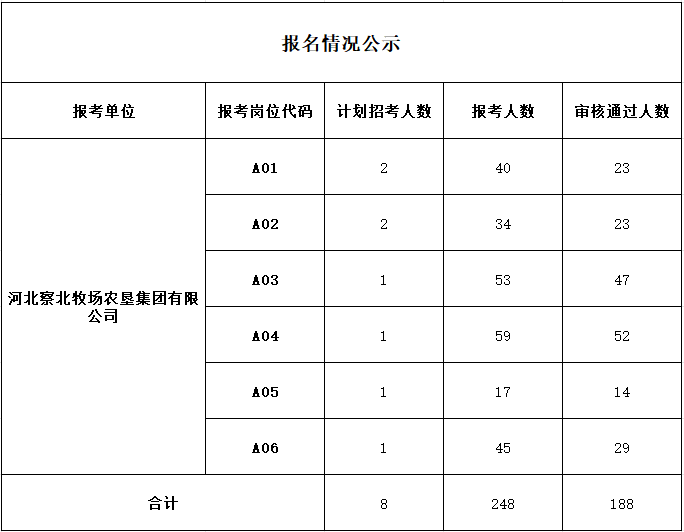 报名情况公示

| 报考单位 | 报考岗位代码 | 计划招考人数 | 报考人数 | 审核通过人数 |
|---|---|---|---|---|
| 河北察北牧场农垦集团有限公司 | A01 | 2 | 40 | 23 |
| | A02 | 2 | 34 | 23 |
| | A03 | 1 | 53 | 47 |
| | A04 | 1 | 59 | 52 |
| | A05 | 1 | 17 | 14 |
| | A06 | 1 | 45 | 29 |
| 合计 | | 8 | 248 | 188 |